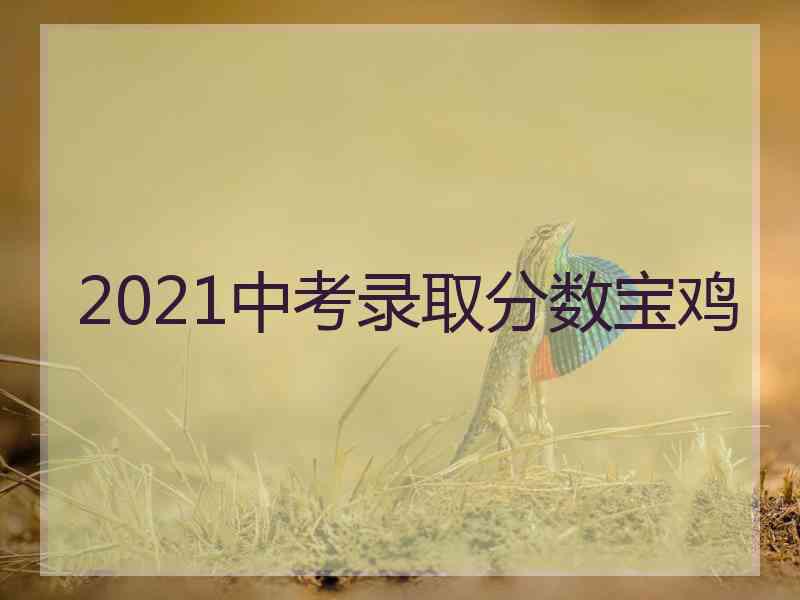 2021中考录取分数宝鸡